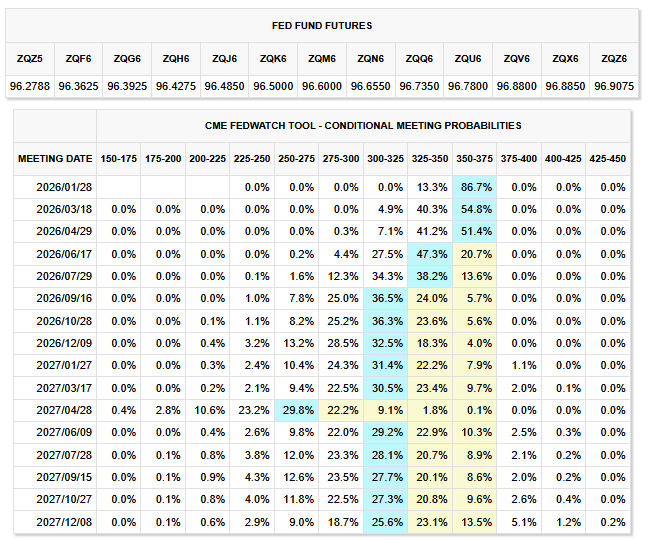 FED FUND FUTURES

| ZQZ5 | ZQF6 | ZQG6 | ZQH6 | ZQJ6 | ZQK6 | ZQM6 | ZQN6 | ZQQ6 | ZQU6 | ZQV6 | ZQX6 | ZQZ6 |
|---|---|---|---|---|---|---|---|---|---|---|---|---|
| 96.2788 | 96.3625 | 96.3925 | 96.4275 | 96.4850 | 96.5000 | 96.6000 | 96.6550 | 96.7350 | 96.7800 | 96.8800 | 96.8850 | 96.9075 |

CME FEDWATCH TOOL - CONDITIONAL MEETING PROBABILITIES

| MEETING DATE | 150-175 | 175-200 | 200-225 | 225-250 | 250-275 | 275-300 | 300-325 | 325-350 | 350-375 | 375-400 | 400-425 | 425-450 |
|---|---|---|---|---|---|---|---|---|---|---|---|---|
| 2026/01/28 | | | | 0.0% | 0.0% | 0.0% | 0.0% | 13.3% | 86.7% | 0.0% | 0.0% | 0.0% |
| 2026/03/18 | 0.0% | 0.0% | 0.0% | 0.0% | 0.0% | 0.0% | 4.9% | 40.3% | 54.8% | 0.0% | 0.0% | 0.0% |
| 2026/04/29 | 0.0% | 0.0% | 0.0% | 0.0% | 0.0% | 0.3% | 7.1% | 41.2% | 51.4% | 0.0% | 0.0% | 0.0% |
| 2026/06/17 | 0.0% | 0.0% | 0.0% | 0.0% | 0.2% | 4.4% | 27.5% | 47.3% | 20.7% | 0.0% | 0.0% | 0.0% |
| 2026/07/29 | 0.0% | 0.0% | 0.0% | 0.1% | 1.6% | 12.3% | 34.3% | 38.2% | 13.6% | 0.0% | 0.0% | 0.0% |
| 2026/09/16 | 0.0% | 0.0% | 0.0% | 1.0% | 7.8% | 25.0% | 36.5% | 24.0% | 5.7% | 0.0% | 0.0% | 0.0% |
| 2026/10/28 | 0.0% | 0.0% | 0.1% | 1.1% | 8.2% | 25.2% | 36.3% | 23.6% | 5.6% | 0.0% | 0.0% | 0.0% |
| 2026/12/09 | 0.0% | 0.0% | 0.4% | 3.2% | 13.2% | 28.5% | 32.5% | 18.3% | 4.0% | 0.0% | 0.0% | 0.0% |
| 2027/01/27 | 0.0% | 0.0% | 0.3% | 2.4% | 10.4% | 24.3% | 31.4% | 22.2% | 7.9% | 1.1% | 0.0% | 0.0% |
| 2027/03/17 | 0.0% | 0.0% | 0.2% | 2.1% | 9.4% | 22.5% | 30.5% | 23.4% | 9.7% | 2.0% | 0.1% | 0.0% |
| 2027/04/28 | 0.4% | 2.8% | 10.6% | 23.2% | 29.8% | 22.2% | 9.1% | 1.8% | 0.1% | 0.0% | 0.0% | 0.0% |
| 2027/06/09 | 0.0% | 0.0% | 0.4% | 2.6% | 9.8% | 22.0% | 29.2% | 22.9% | 10.3% | 2.5% | 0.3% | 0.0% |
| 2027/07/28 | 0.0% | 0.1% | 0.8% | 3.8% | 12.0% | 23.3% | 28.1% | 20.7% | 8.9% | 2.1% | 0.2% | 0.0% |
| 2027/09/15 | 0.0% | 0.1% | 0.9% | 4.3% | 12.6% | 23.5% | 27.7% | 20.1% | 8.6% | 2.0% | 0.2% | 0.0% |
| 2027/10/27 | 0.0% | 0.1% | 0.8% | 4.0% | 11.8% | 22.5% | 27.3% | 20.8% | 9.6% | 2.6% | 0.4% | 0.0% |
| 2027/12/08 | 0.0% | 0.1% | 0.6% | 2.9% | 9.0% | 18.7% | 25.6% | 23.1% | 13.5% | 5.1% | 1.2% | 0.2% |